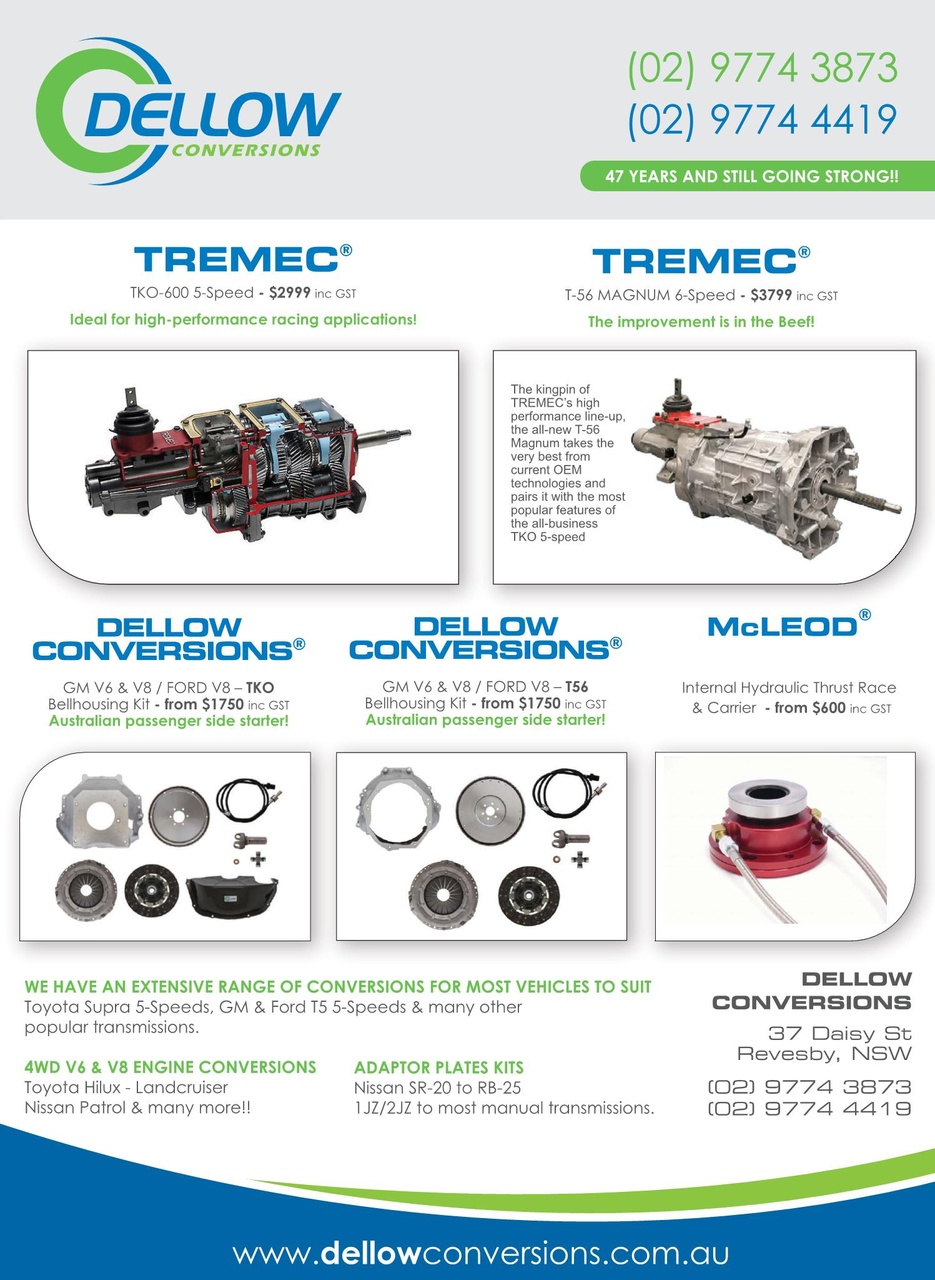 DELLOW CONVERSIONS

(02) 9774 3873
(02) 9774 4419

47 YEARS AND STILL GOING STRONG!!

TREMEC®
TKO-600 5-Speed - $2999 inc GST
Ideal for high-performance racing applications!

TREMEC®
T-56 MAGNUM 6-Speed - $3799 inc GST
The improvement is in the Beef!

The kingpin of TREMEC's high performance line-up, the all-new T-56 Magnum takes the very best from current OEM technologies and pairs it with the most popular features of the all-business TKO 5-speed

DELLOW CONVERSIONS®
GM V6 & V8 / FORD V8 – TKO Bellhousing Kit - from $1750 inc GST
Australian passenger side starter!

DELLOW CONVERSIONS®
GM V6 & V8 / FORD V8 – T56 Bellhousing Kit - from $1750 inc GST
Australian passenger side starter!

McLEOD®
Internal Hydraulic Thrust Race & Carrier - from $600 inc GST

WE HAVE AN EXTENSIVE RANGE OF CONVERSIONS FOR MOST VEHICLES TO SUIT
Toyota Supra 5-Speeds, GM & Ford T5 5-Speeds & many other popular transmissions.

4WD V6 & V8 ENGINE CONVERSIONS
Toyota Hilux - Landcruiser
Nissan Patrol & many more!!

ADAPTOR PLATES KITS
Nissan SR-20 to RB-25
1JZ/2JZ to most manual transmissions.

DELLOW CONVERSIONS
37 Daisy St
Revesby, NSW
(02) 9774 3873
(02) 9774 4419

www.dellowconversions.com.au